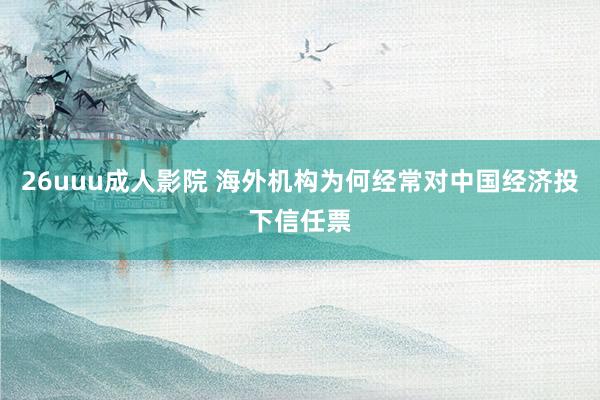 26uuu成人影院 海外机构为何经常对中国经济投下信任票